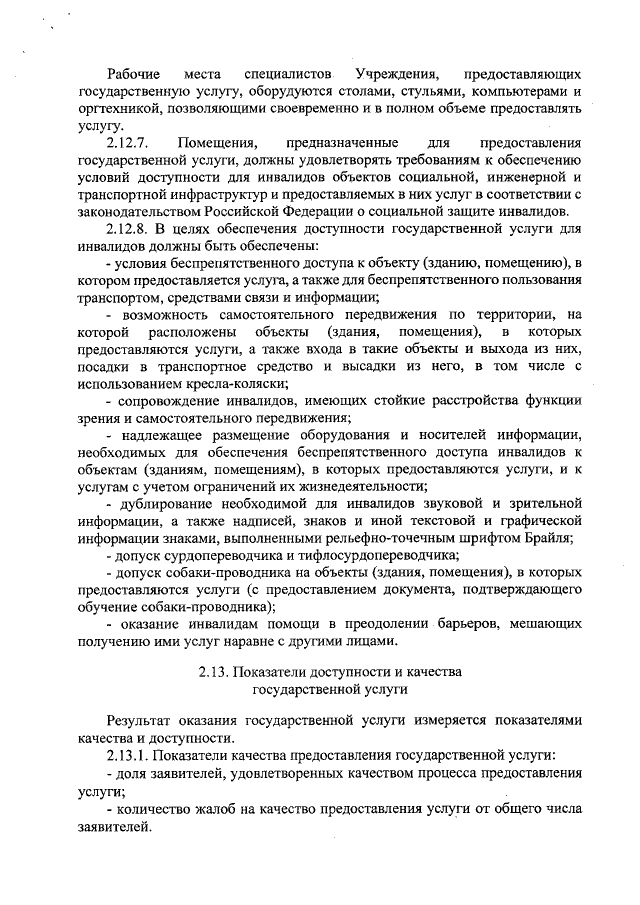 Рабочие места специалистов Учреждения, предоставляющих государственную услугу, оборудуются столами, стульями, компьютерами и оргтехникой, позволяющими своевременно и в полном объеме предоставлять услугу.

2.12.7. Помещения, предназначенные для предоставления государственной услуги, должны удовлетворять требованиям к обеспечению условий доступности для инвалидов объектов социальной, инженерной и транспортной инфраструктур и предоставляемых в них услуг в соответствии с законодательством Российской Федерации о социальной защите инвалидов.

2.12.8. В целях обеспечения доступности государственной услуги для инвалидов должны быть обеспечены:

- условия беспрепятственного доступа к объекту (зданию, помещению), в котором предоставляется услуга, а также для беспрепятственного пользования транспортом, средствами связи и информации;

- возможность самостоятельного передвижения по территории, на которой расположены объекты (здания, помещения), в которых предоставляются услуги, а также входа в такие объекты и выхода из них, посадки в транспортное средство и высадки из него, в том числе с использованием кресла-коляски;

- сопровождение инвалидов, имеющих стойкие расстройства функции зрения и самостоятельного передвижения;

- надлежащее размещение оборудования и носителей информации, необходимых для обеспечения беспрепятственного доступа инвалидов к объектам (зданиям, помещениям), в которых предоставляются услуги, и к услугам с учетом ограничений их жизнедеятельности;

- дублирование необходимой для инвалидов звуковой и зрительной информации, а также надписей, знаков и иной текстовой и графической информации знаками, выполненными рельефно-точечным шрифтом Брайля;

- допуск сурдопереводчика и тифлосурдопереводчика;

- допуск собаки-проводника на объекты (здания, помещения), в которых предоставляются услуги (с предоставлением документа, подтверждающего обучение собаки-проводника);

- оказание инвалидам помощи в преодолении барьеров, мешающих получению ими услуг наравне с другими лицами.

2.13. Показатели доступности и качества государственной услуги

Результат оказания государственной услуги измеряется показателями качества и доступности.

2.13.1. Показатели качества предоставления государственной услуги:

- доля заявителей, удовлетворенных качеством процесса предоставления услуги;

- количество жалоб на качество предоставления услуги от общего числа заявителей.